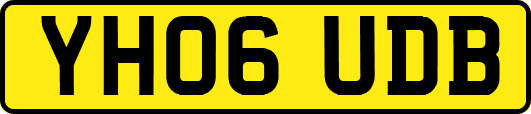 YH06 UDB